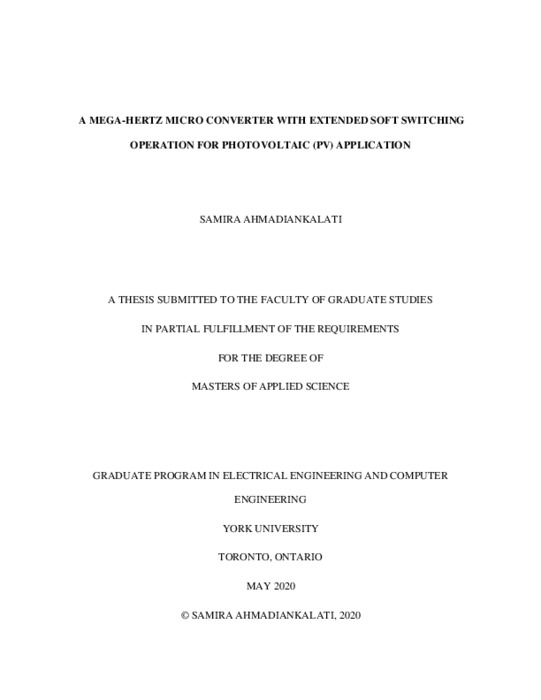 A MEGA-HERTZ MICRO CONVERTER WITH EXTENDED SOFT SWITCHING OPERATION FOR PHOTOVOLTAIC (PV) APPLICATION

SAMIRA AHMADIANKALATI

A THESIS SUBMITTED TO THE FACULTY OF GRADUATE STUDIES

IN PARTIAL FULFILLMENT OF THE REQUIREMENTS

FOR THE DEGREE OF

MASTERS OF APPLIED SCIENCE

GRADUATE PROGRAM IN ELECTRICAL ENGINEERING AND COMPUTER ENGINEERING

YORK UNIVERSITY

TORONTO, ONTARIO

MAY 2020

© SAMIRA AHMADIANKALATI, 2020